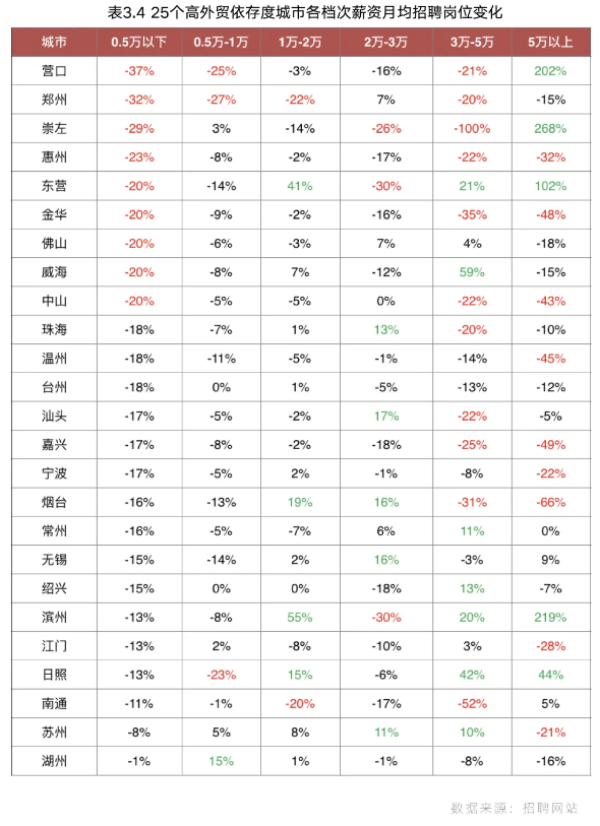 表3.4 25个高外贸依存度城市各档次薪资月均招聘岗位变化

| 城市 | 0.5万以下 | 0.5万-1万 | 1万-2万 | 2万-3万 | 3万-5万 | 5万以上 |
|---|---|---|---|---|---|---|
| 营口 | -37% | -25% | -3% | -16% | -21% | 202% |
| 郑州 | -32% | -27% | -22% | 7% | -20% | -15% |
| 崇左 | -29% | 3% | -14% | -26% | -100% | 268% |
| 惠州 | -23% | -8% | -2% | -17% | -22% | -32% |
| 东营 | -20% | -14% | 41% | -30% | 21% | 102% |
| 金华 | -20% | -9% | -2% | -16% | -35% | -48% |
| 佛山 | -20% | -6% | -3% | 7% | 4% | -18% |
| 威海 | -20% | -8% | 7% | -12% | 59% | -15% |
| 中山 | -20% | -5% | -5% | 0% | -22% | -43% |
| 珠海 | -18% | -7% | 1% | 13% | -20% | -10% |
| 温州 | -18% | -11% | -5% | -1% | -14% | -45% |
| 台州 | -18% | 0% | 1% | -5% | -13% | -12% |
| 汕头 | -17% | -5% | -2% | 17% | -22% | -5% |
| 嘉兴 | -17% | -8% | -2% | -18% | -25% | -49% |
| 宁波 | -17% | -5% | 2% | -1% | -8% | -22% |
| 烟台 | -16% | -13% | 19% | 16% | -31% | -66% |
| 常州 | -16% | -5% | -7% | 6% | 11% | 0% |
| 无锡 | -15% | -14% | 2% | 16% | -3% | 9% |
| 绍兴 | -15% | 0% | 0% | -18% | 13% | -7% |
| 滨州 | -13% | -8% | 55% | -30% | 20% | 219% |
| 江门 | -13% | 2% | -8% | -10% | 3% | -28% |
| 日照 | -13% | -23% | 15% | -6% | 42% | 44% |
| 南通 | -11% | -1% | -20% | -17% | -52% | 5% |
| 苏州 | -8% | 5% | 8% | 11% | 10% | -21% |
| 湖州 | -1% | 15% | 1% | -1% | -8% | -16% |

数据来源：招聘网站